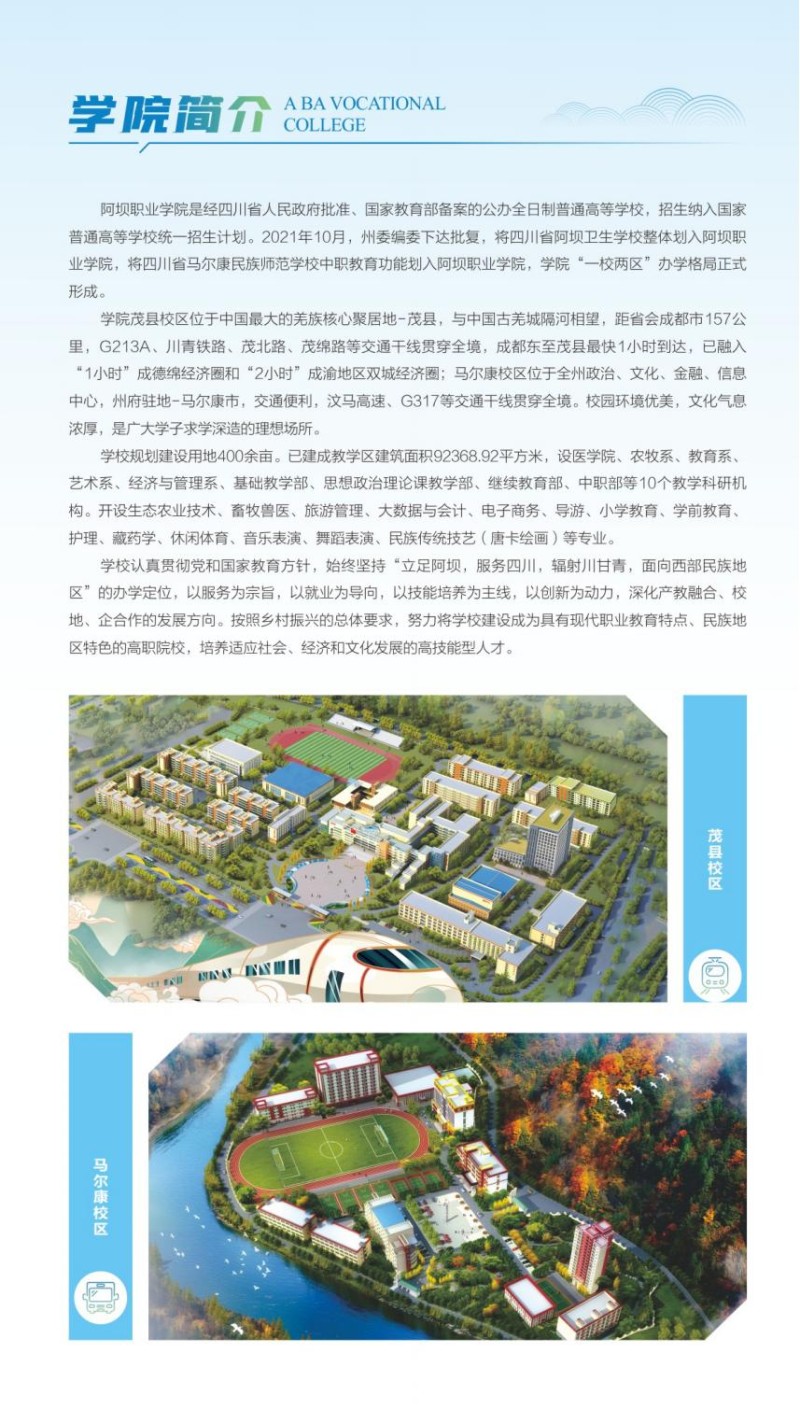 学院简介 A BA VOCATIONAL COLLEGE

阿坝职业学院是经四川省人民政府批准、国家教育部备案的公办全日制普通高等学校，招生纳入国家普通高等学校统一招生计划。2021年10月，州委编委下达批复，将四川省阿坝卫生学校整体划入阿坝职业学院，将四川省马尔康民族师范学校中职教育功能划入阿坝职业学院，学院“一校两区”办学格局正式形成。

学院茂县校区位于中国最大的羌族核心聚居地-茂县，与中国古羌城隔河相望，距省会成都市157公里，G213A、川青铁路、茂北路、茂绵路等交通干线贯穿全境，成都东至茂县最快1小时到达，已融入“1小时”成德绵经济圈和“2小时”成渝地区双城经济圈；马尔康校区位于全州政治、文化、金融、信息中心，州府驻地-马尔康市，交通便利，汶马高速、G317等交通干线贯穿全境。校园环境优美，文化气息浓厚，是广大学子求学深造的理想场所。

学校规划建设用地400余亩。已建成教学区建筑面积92368.92平方米，设医学院、农牧系、教育系、艺术系、经济与管理系、基础教学部、思想政治理论课教学部、继续教育部、中职部等10个教学科研机构。开设生态农业技术、畜牧兽医、旅游管理、大数据与会计、电子商务、导游、小学教育、学前教育、护理、藏药学、休闲体育、音乐表演、舞蹈表演、民族传统技艺（唐卡绘画）等专业。

学校认真贯彻党和国家教育方针，始终坚持“立足阿坝，服务四川，辐射川甘青，面向西部民族地区”的办学定位，以服务为宗旨，以就业为导向，以技能培养为主线，以创新为动力，深化产教融合、校地、企合作的发展方向。按照乡村振兴的总体要求，努力将学校建设成为具有现代职业教育特点、民族地区特色的高职院校，培养适应社会、经济和文化发展的高技能型人才。

茂县校区

马尔康校区